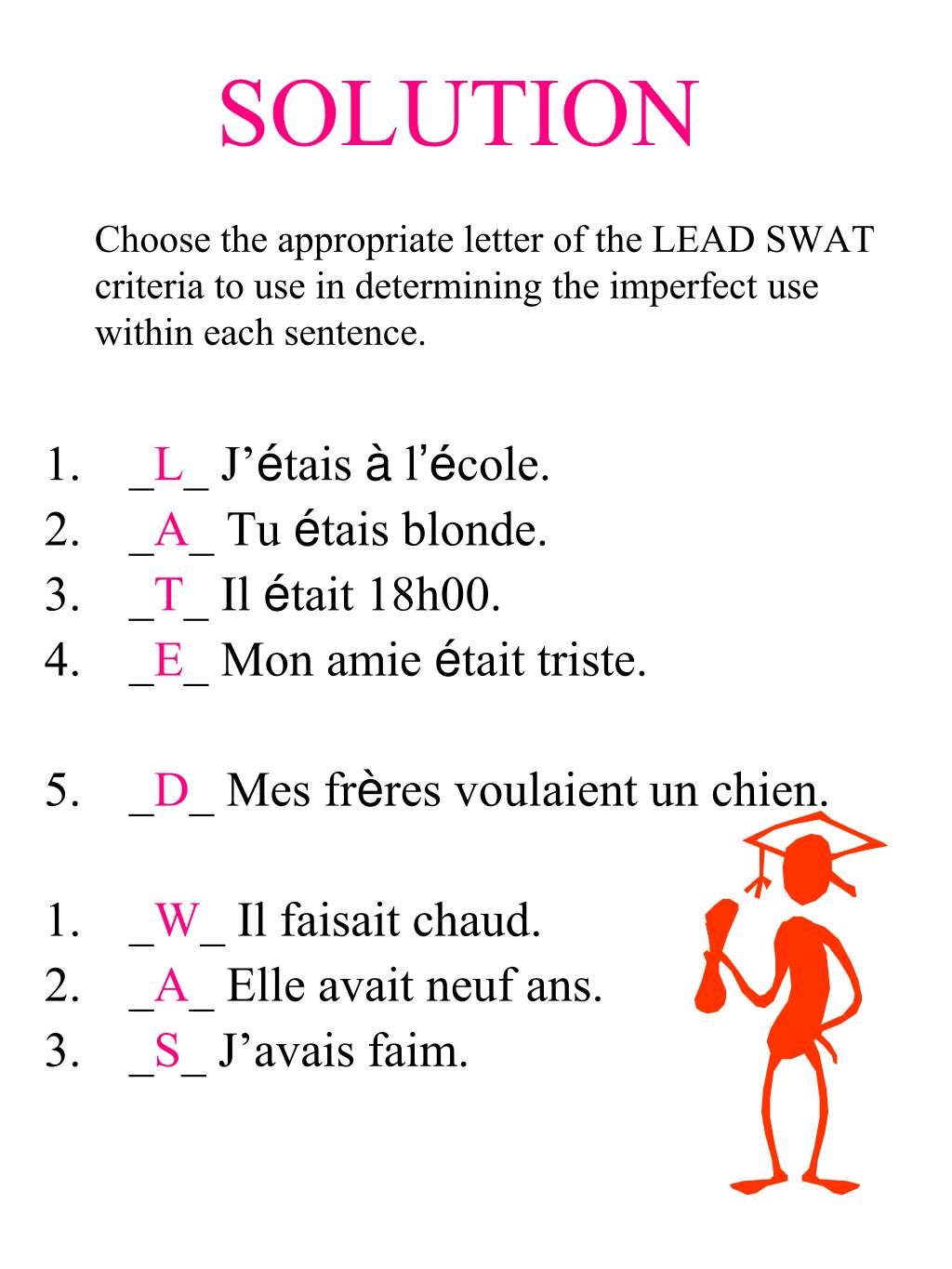 SOLUTION

Choose the appropriate letter of the LEAD SWAT criteria to use in determining the imperfect use within each sentence.

1. _L_ J’étais à l’école.
2. _A_ Tu étais blonde.
3. _T_ Il était 18h00.
4. _E_ Mon amie était triste.

5. _D_ Mes frères voulaient un chien.

1. _W_ Il faisait chaud.
2. _A_ Elle avait neuf ans.
3. _S_ J’avais faim.